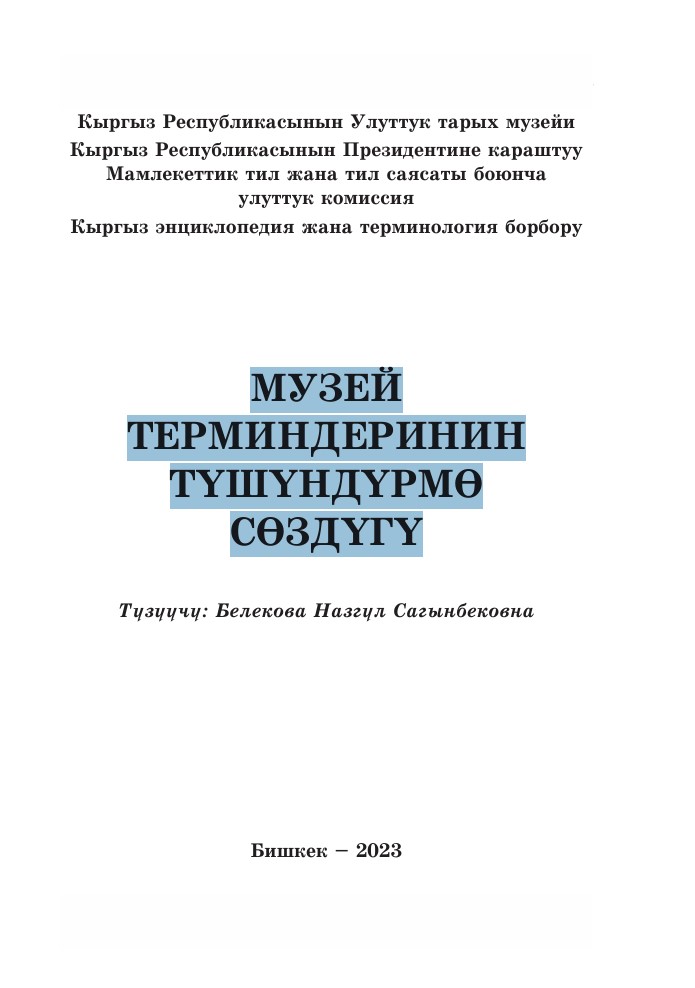 Кыргыз Республикасынын Улуттук тарых музейи
Кыргыз Республикасынын Президентине караштуу
Мамлекеттик тил жана тил саясаты боюнча
улуттук комиссия
Кыргыз энциклопедия жана терминология борбору

МУЗЕЙ
ТЕРМИНДЕРИНИН
ТҮШҮНДҮРМӨ
СӨЗДҮГҮ

Түзүүчү: Белекова Назгүл Сагынбековна

Бишкек – 2023